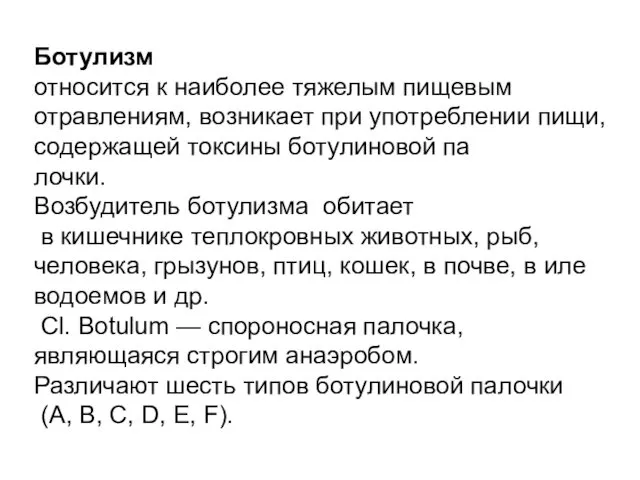 **Ботулизм**
относится к наиболее тяжелым пищевым отравлениям, возникает при употреблении пищи, содержащей токсины ботулиновой па
лочки.
Возбудитель ботулизма обитает
в кишечнике теплокровных животных, рыб, человека, грызунов, птиц, кошек, в почве, в иле водоемов и др.
Cl. Botulum — спороносная палочка, являющаяся строгим анаэробом.
Различают шесть типов ботулиновой палочки
(A, B, C, D, E, F).